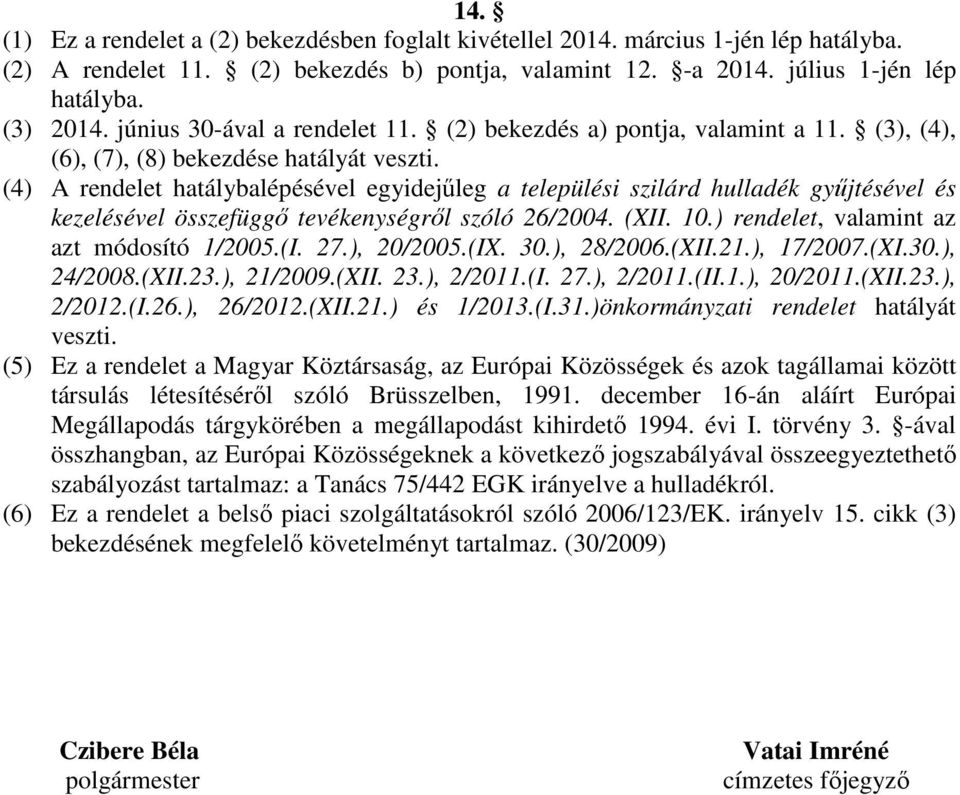 14. §

(1) Ez a rendelet a (2) bekezdésben foglalt kivétellel 2014. március 1-jén lép hatályba.

(2) A rendelet 11. § (2) bekezdés b) pontja, valamint 12. §-a 2014. július 1-jén lép hatályba.

(3) 2014. június 30-ával a rendelet 11. § (2) bekezdés a) pontja, valamint a 11. § (3), (4), (6), (7), (8) bekezdése hatályát veszti.

(4) A rendelet hatálybalépésével egyidejűleg a települési szilárd hulladék gyűjtésével és kezelésével összefüggő tevékenységről szóló 26/2004. (XII. 10.) rendelet, valamint az azt módosító 1/2005.(I. 27.), 20/2005.(IX. 30.), 28/2006.(XII.21.), 17/2007.(XI.30.), 24/2008.(XII.23.), 21/2009.(XII. 23.), 2/2011.(I. 27.), 2/2011.(II.1.), 20/2011.(XII.23.), 2/2012.(I.26.), 26/2012.(XII.21.) és 1/2013.(I.31.)önkormányzati rendelet hatályát veszti.

(5) Ez a rendelet a Magyar Köztársaság, az Európai Közösségek és azok tagállamai között társulás létesítéséről szóló Brüsszelben, 1991. december 16-án aláírt Európai Megállapodás tárgykörében a megállapodást kihirdető 1994. évi I. törvény 3. §-ával összhangban, az Európai Közösségeknek a következő jogszabályával összeegyeztethető szabályozást tartalmaz: a Tanács 75/442 EGK irányelve a hulladékról.

(6) Ez a rendelet a belső piaci szolgáltatásokról szóló 2006/123/EK. irányelv 15. cikk (3) bekezdésének megfelelő követelményt tartalmaz. (30/2009)

Czibere Béla
polgármester

Vatai Imréné
címzetes főjegyző